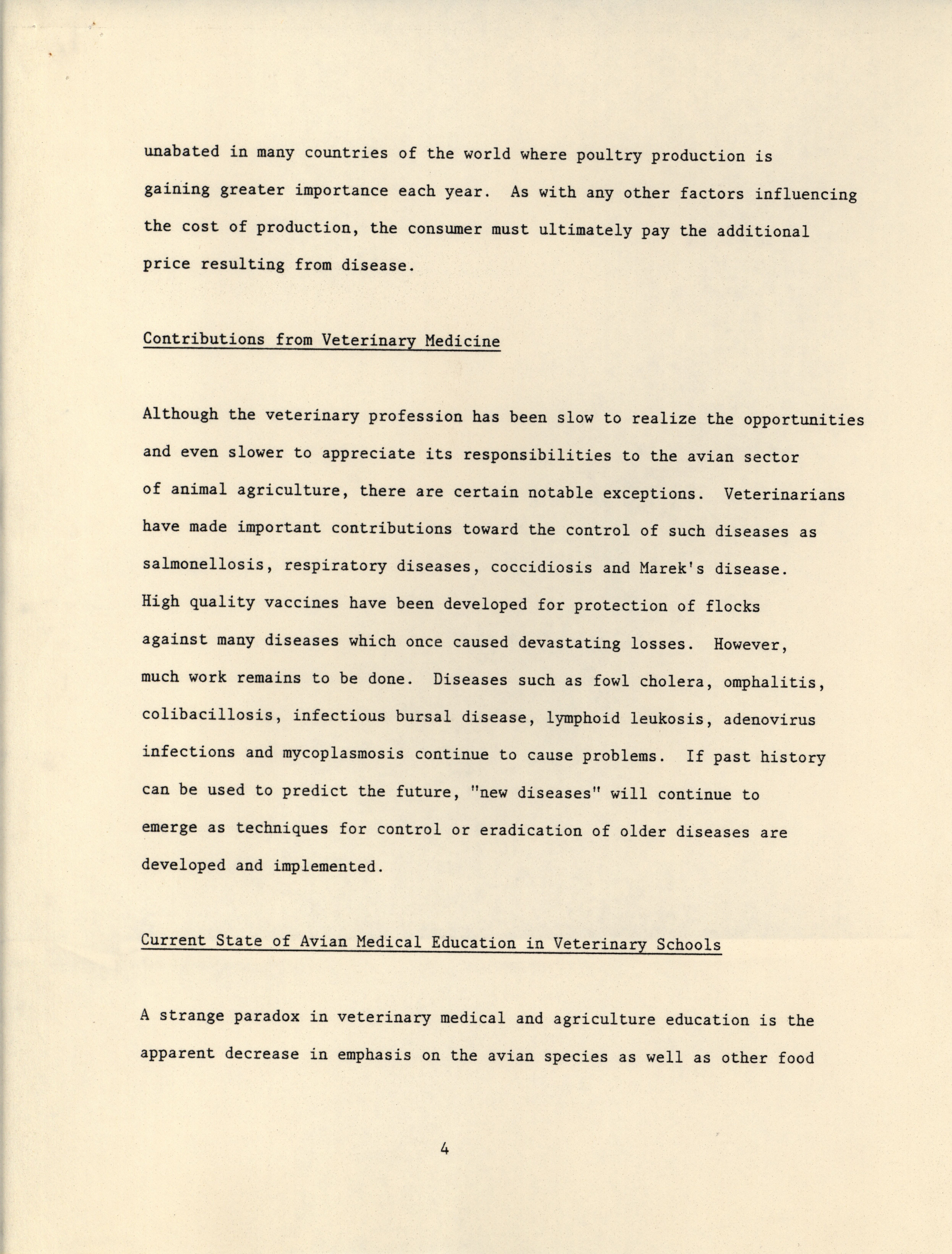 unabated in many countries of the world where poultry production is gaining greater importance each year. As with any other factors influencing the cost of production, the consumer must ultimately pay the additional price resulting from disease.

Contributions from Veterinary Medicine

Although the veterinary profession has been slow to realize the opportunities and even slower to appreciate its responsibilities to the avian sector of animal agriculture, there are certain notable exceptions. Veterinarians have made important contributions toward the control of such diseases as salmonellosis, respiratory diseases, coccidiosis and Marek's disease. High quality vaccines have been developed for protection of flocks against many diseases which once caused devastating losses. However, much work remains to be done. Diseases such as fowl cholera, omphalitis, colibacillosis, infectious bursal disease, lymphoid leukosis, adenovirus infections and mycoplasmosis continue to cause problems. If past history can be used to predict the future, "new diseases" will continue to emerge as techniques for control or eradication of older diseases are developed and implemented.

Current State of Avian Medical Education in Veterinary Schools

A strange paradox in veterinary medical and agriculture education is the apparent decrease in emphasis on the avian species as well as other food

4